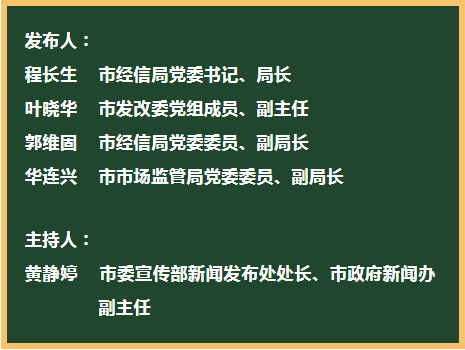 发布人：

程长生　市经信局党委书记、局长

叶晓华　市发改委党组成员、副主任

郭维固　市经信局党委委员、副局长

华连兴　市市场监管局党委委员、副局长

主持人：

黄静婷　市委宣传部新闻发布处处长、市政府新闻办副主任